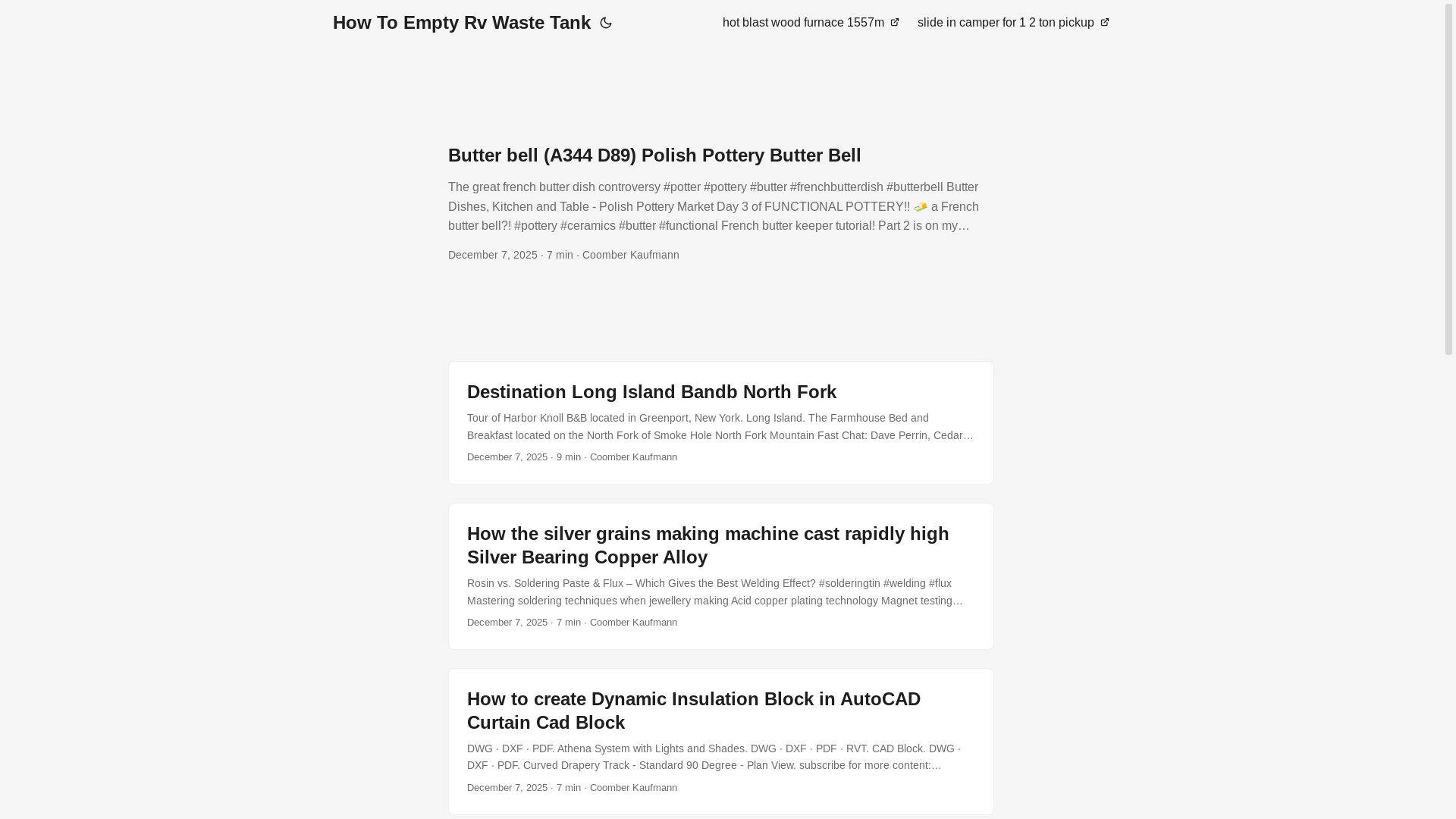 How To Empty Rv Waste Tank

hot blast wood furnace 1557m

slide in camper for 1 2 ton pickup

Butter bell (A344 D89) Polish Pottery Butter Bell

The great french butter dish controversy #potter #pottery #butter #frenchbutterdish #butterbell Butter Dishes, Kitchen and Table - Polish Pottery Market Day 3 of FUNCTIONAL POTTERY!! 🧈 a French butter bell?! #pottery #ceramics #butter #functional French butter keeper tutorial! Part 2 is on my…

December 7, 2025 · 7 min · Coomber Kaufmann

Destination Long Island Bandb North Fork

Tour of Harbor Knoll B&B located in Greenport, New York. Long Island. The Farmhouse Bed and Breakfast located on the North Fork of Smoke Hole North Fork Mountain Fast Chat: Dave Perrin, Cedar…

December 7, 2025 · 9 min · Coomber Kaufmann

How the silver grains making machine cast rapidly high Silver Bearing Copper Alloy

Rosin vs. Soldering Paste & Flux – Which Gives the Best Welding Effect? #solderingtin #welding #flux Mastering soldering techniques when jewellery making Acid copper plating technology Magnet testing…

December 7, 2025 · 7 min · Coomber Kaufmann

How to create Dynamic Insulation Block in AutoCAD Curtain Cad Block

DWG · DXF · PDF. Athena System with Lights and Shades. DWG · DXF · PDF · RVT. CAD Block. DWG · DXF · PDF. Curved Drapery Track - Standard 90 Degree - Plan View. subscribe for more content:…

December 7, 2025 · 7 min · Coomber Kaufmann